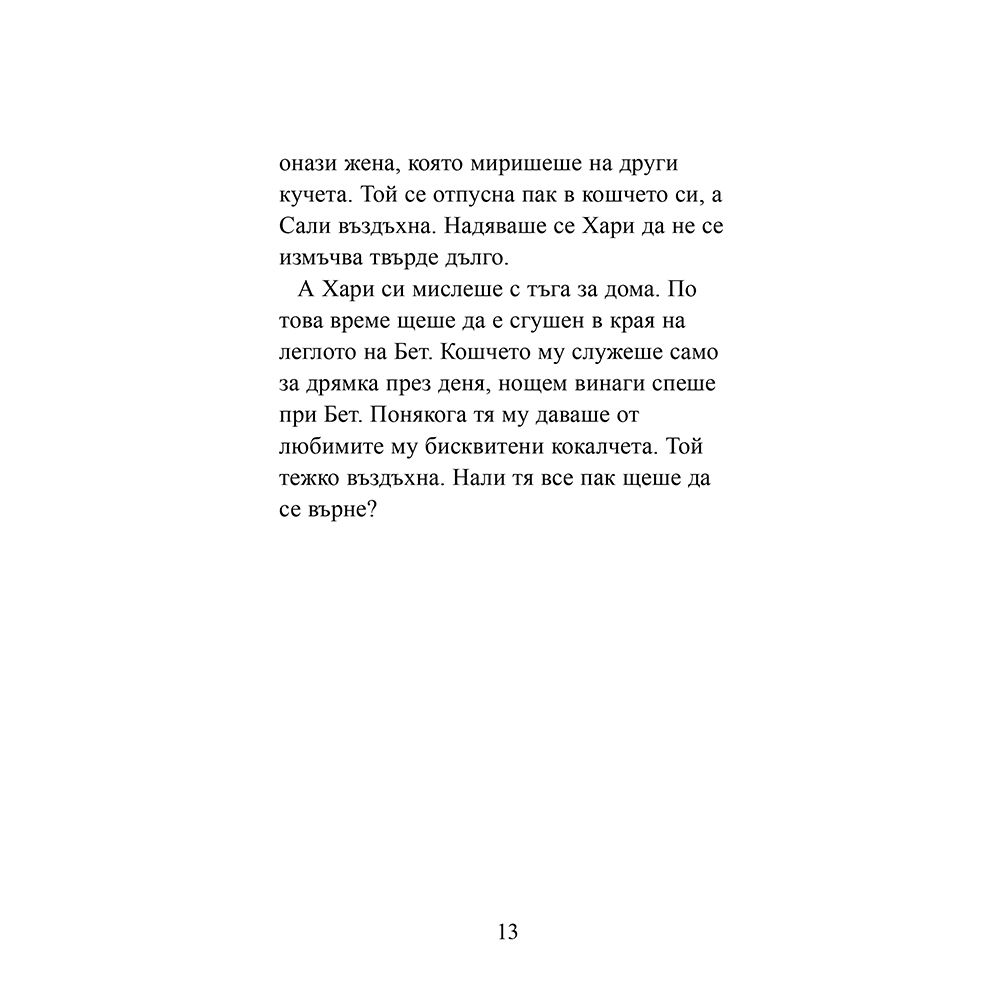 онази жена, която миришеше на други кучета. Той се отпусна пак в кошчето си, а Сали въздъхна. Надяваше се Хари да не се измъчва твърде дълго.

А Хари си мислеше с тъга за дома. По това време щеше да е сгушен в края на леглото на Бет. Кошчето му служеше само за дрямка през деня, нощем винаги спеше при Бет. Понякога тя му даваше от любимите му бисквитени кокалчета. Той тежко въздъхна. Нали тя все пак щеше да се върне?

13